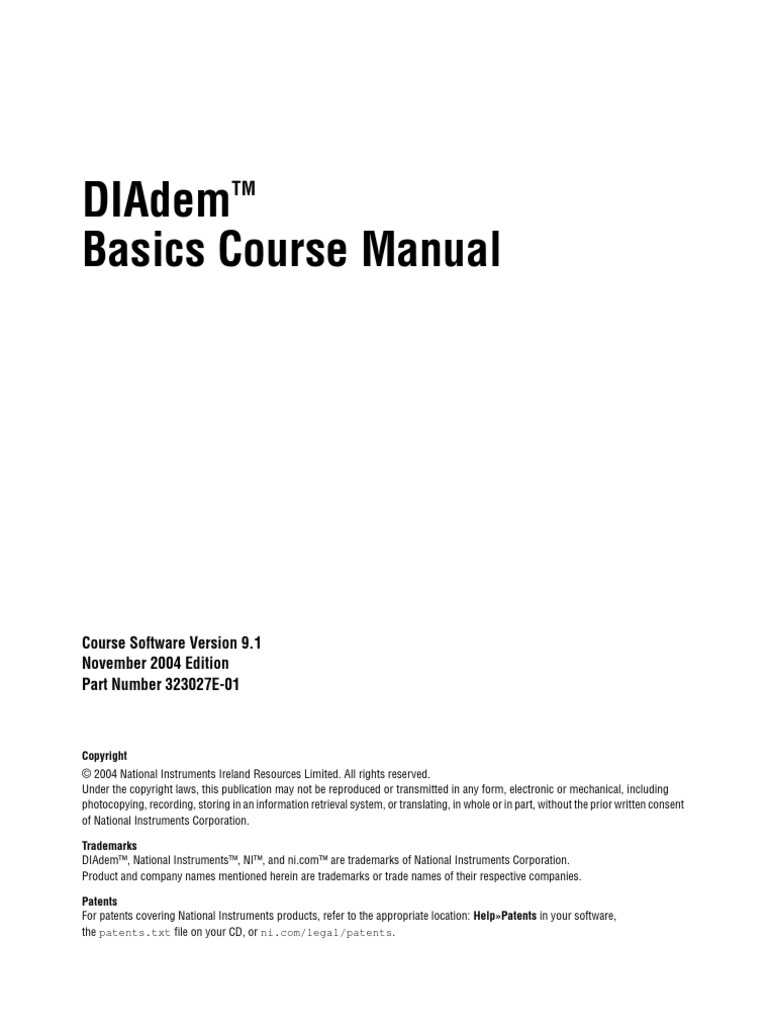 DIAdem™
Basics Course Manual

Course Software Version 9.1
November 2004 Edition
Part Number 323027E-01

Copyright
© 2004 National Instruments Ireland Resources Limited. All rights reserved.
Under the copyright laws, this publication may not be reproduced or transmitted in any form, electronic or mechanical, including photocopying, recording, storing in an information retrieval system, or translating, in whole or in part, without the prior written consent of National Instruments Corporation.

Trademarks
DIAdem™, National Instruments™, NI™, and ni.com™ are trademarks of National Instruments Corporation.
Product and company names mentioned herein are trademarks or trade names of their respective companies.

Patents
For patents covering National Instruments products, refer to the appropriate location: Help»Patents in your software, the patents.txt file on your CD, or ni.com/legal/patents.